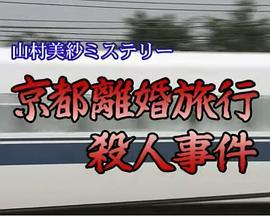 山村美紗ミステリー

京都離婚旅行
殺人事件